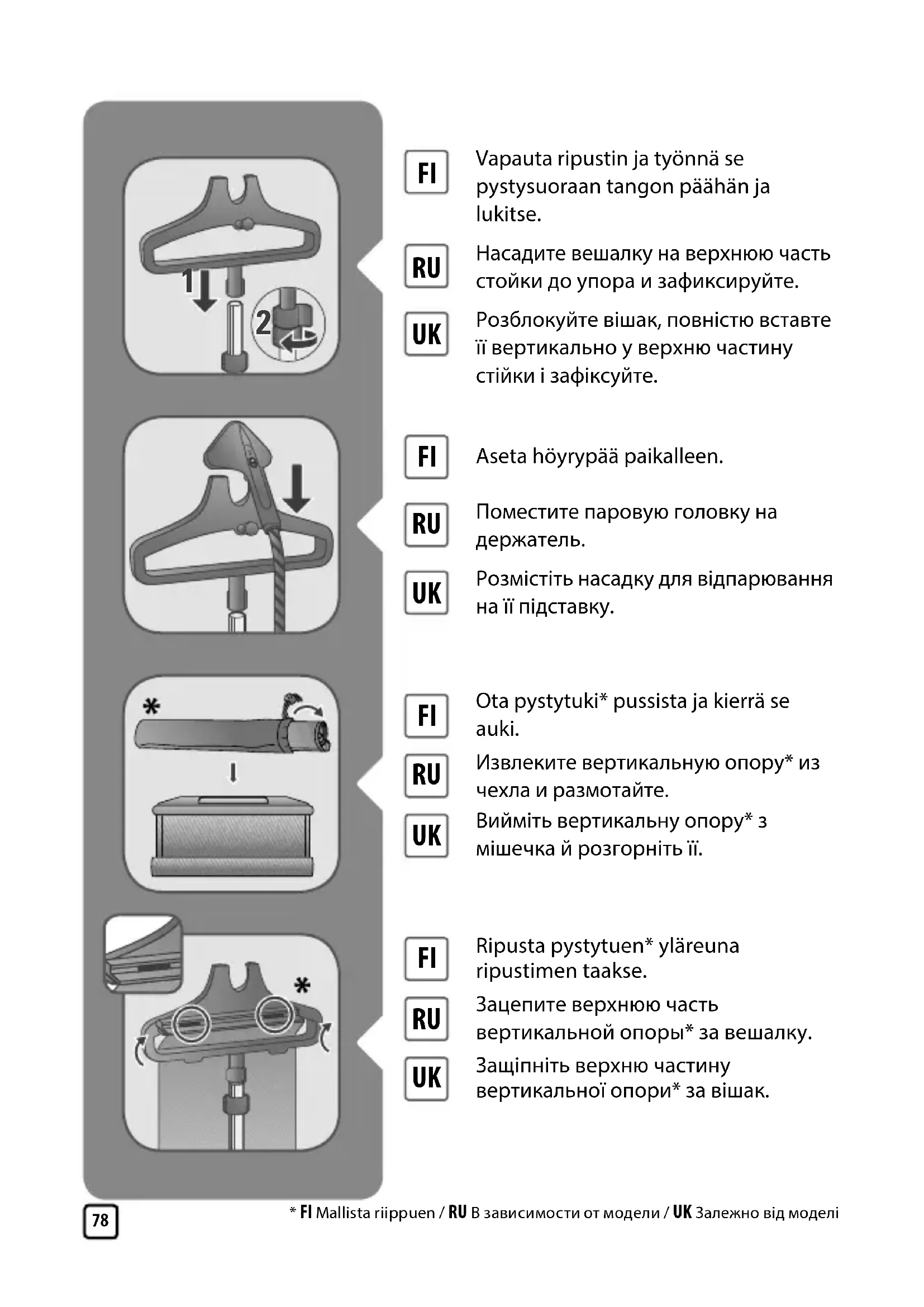 1

2

FI Vapauta ripustin ja työnnä se pystysuoraan tangon päähän ja lukitse.

RU Насадите вешалку на верхнюю часть стойки до упора и зафиксируйте.

UK Розблокуйте вішак, повністю вставте її вертикально у верхню частину стійки і зафіксуйте.

FI Aseta höyrypää paikalleen.

RU Поместите паровую головку на держатель.

UK Розмістіть насадку для відпарювання на її підставку.

*

FI Ota pystytuki* pussista ja kierrä se auki.

RU Извлеките вертикальную опору* из чехла и размотайте.

UK Вийміть вертикальну опору* з мішечка й розгорніть її.

*

FI Ripusta pystytuen* yläreuna ripustimen taakse.

RU Зацепите верхнюю часть вертикальной опоры* за вешалку.

UK Защіпніть верхню частину вертикальної опори* за вішак.

78

* FI Mallista riippuen / RU В зависимости от модели / UK Залежно від моделі